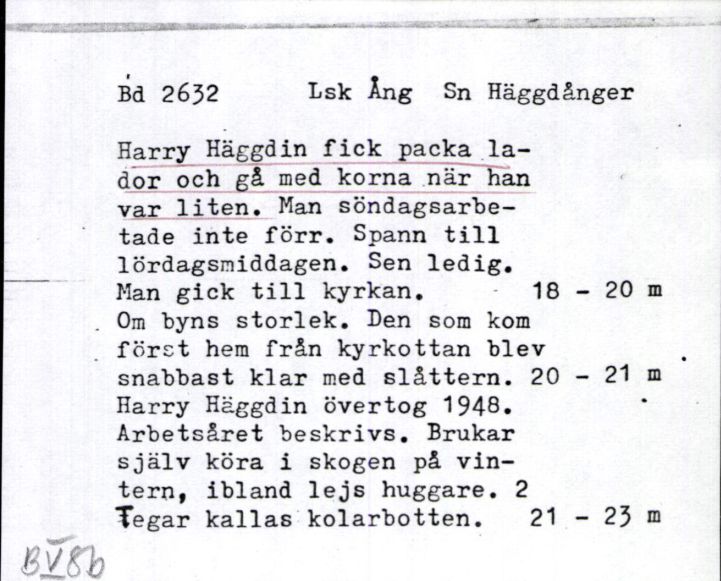 Bd 2632 Lsk Ång Sn Häggdånger

Harry Häggdin fick packa lador och gå med korna när han var liten. Man söndagsarbetade inte förr. Spann till lördagsmiddagen. Sen ledig. Man gick till kyrkan. 18 - 20 m
Om byns storlek. Den som kom först hem från kyrkottan blev snabbast klar med slåttern. 20 - 21 m
Harry Häggdin övertog 1948. Arbetsåret beskrivs. Brukar själv köra i skogen på vintern, ibland lejs huggare. 2 Tegar kallas kolarbotten. 21 - 23 m

BV8b